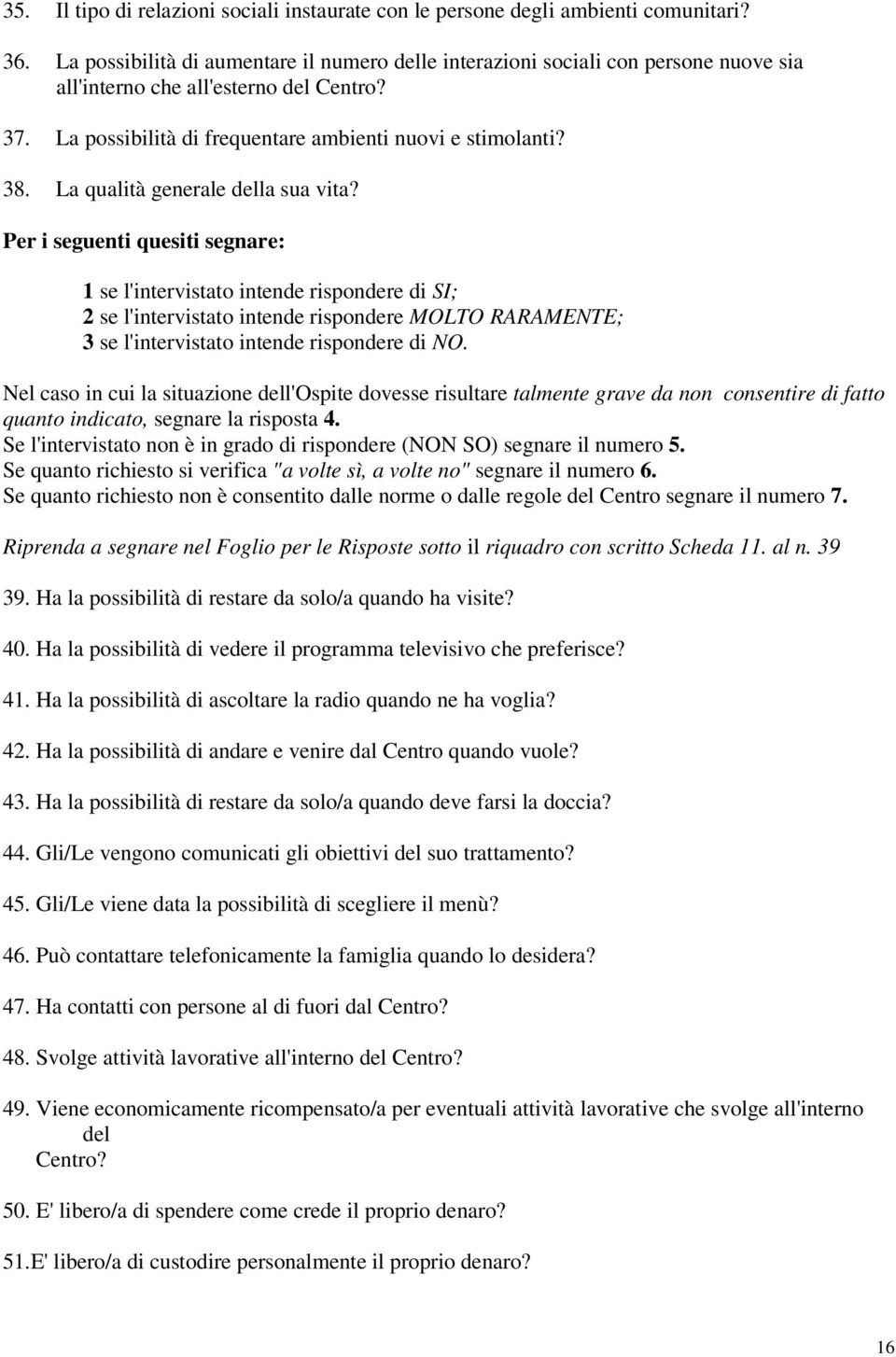 35. Il tipo di relazioni sociali instaurate con le persone degli ambienti comunitari?

36. La possibilità di aumentare il numero delle interazioni sociali con persone nuove sia all'interno che all'esterno del Centro?

37. La possibilità di frequentare ambienti nuovi e stimolanti?

38. La qualità generale della sua vita?

Per i seguenti quesiti segnare:

1 se l'intervistato intende rispondere di SI;
2 se l'intervistato intende rispondere MOLTO RARAMENTE;
3 se l'intervistato intende rispondere di NO.

Nel caso in cui la situazione dell'Ospite dovesse risultare talmente grave da non consentire di fatto quanto indicato, segnare la risposta 4.
Se l'intervistato non è in grado di rispondere (NON SO) segnare il numero 5.
Se quanto richiesto si verifica "a volte sì, a volte no" segnare il numero 6.
Se quanto richiesto non è consentito dalle norme o dalle regole del Centro segnare il numero 7.

Riprenda a segnare nel Foglio per le Risposte sotto il riquadro con scritto Scheda 11. al n. 39

39. Ha la possibilità di restare da solo/a quando ha visite?

40. Ha la possibilità di vedere il programma televisivo che preferisce?

41. Ha la possibilità di ascoltare la radio quando ne ha voglia?

42. Ha la possibilità di andare e venire dal Centro quando vuole?

43. Ha la possibilità di restare da solo/a quando deve farsi la doccia?

44. Gli/Le vengono comunicati gli obiettivi del suo trattamento?

45. Gli/Le viene data la possibilità di scegliere il menù?

46. Può contattare telefonicamente la famiglia quando lo desidera?

47. Ha contatti con persone al di fuori dal Centro?

48. Svolge attività lavorative all'interno del Centro?

49. Viene economicamente ricompensato/a per eventuali attività lavorative che svolge all'interno del Centro?

50. E' libero/a di spendere come crede il proprio denaro?

51.E' libero/a di custodire personalmente il proprio denaro?

16